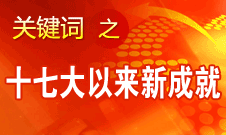 关键词 之

十七大以来新成就